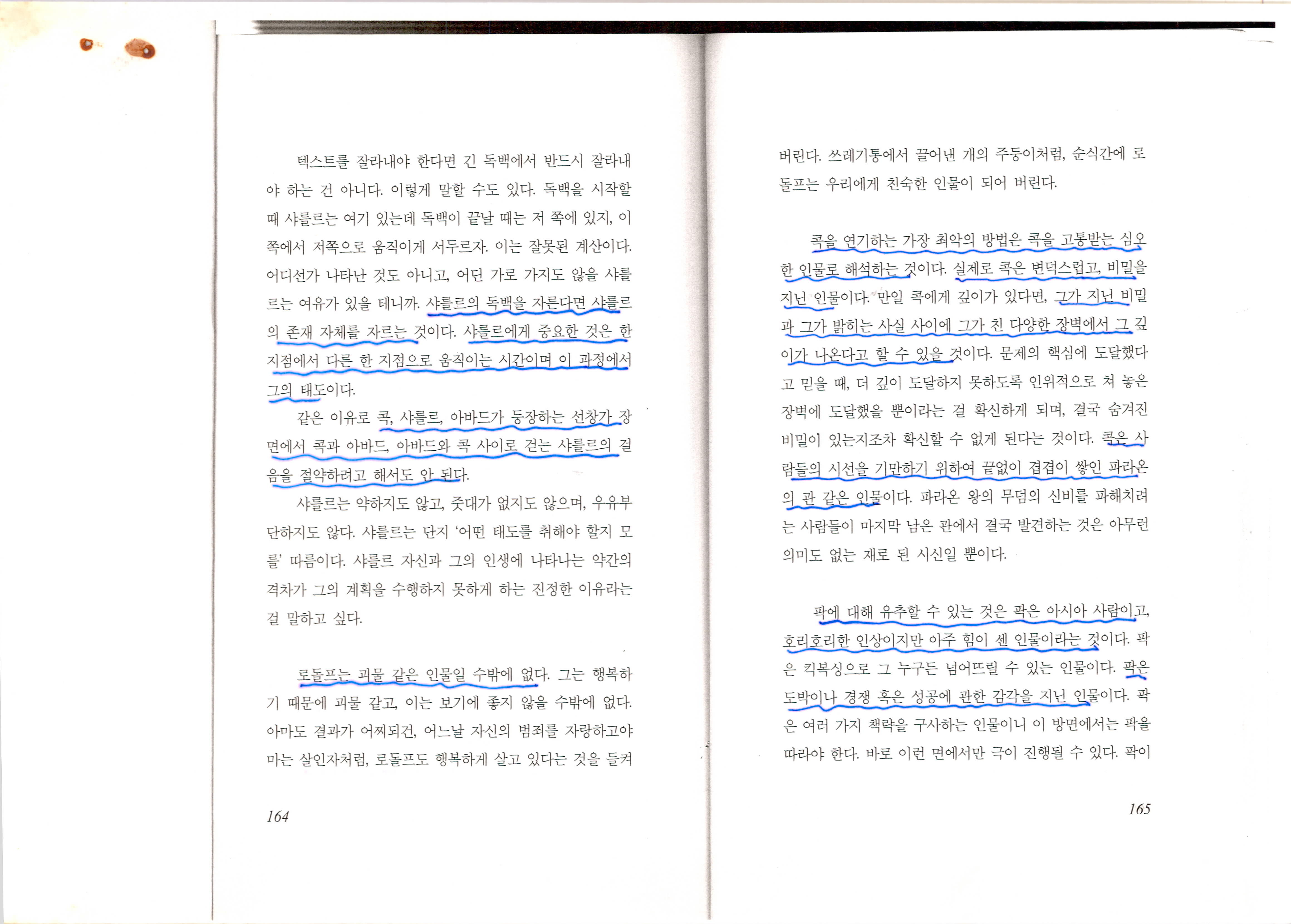 텍스트를 잘라내야 한다면 긴 독백에서 반드시 잘라내야 하는 건 아니다. 이렇게 말할 수도 있다. 독백을 시작할 때 샤를르는 여기 있는데 독백이 끝날 때는 저 쪽에 있지, 이쪽에서 저쪽으로 움직이게 서두르자. 이는 잘못된 계산이다. 어디선가 나타난 것도 아니고, 어딘 가로 가지도 않을 샤를르는 여유가 있을 테니까. 샤를르의 독백을 자른다면 샤를르의 존재 자체를 자르는 것이다. 샤를르에게 중요한 것은 한 지점에서 다른 한 지점으로 움직이는 시간이며 이 과정에서 그의 태도이다.

같은 이유로 콕, 샤를르, 아바드가 등장하는 선창가 장면에서 콕과 아바드, 아바드와 콕 사이로 걷는 샤를르의 걸음을 절약하려고 해서도 안 된다.

샤를르는 약하지도 않고, 줏대가 없지도 않으며, 우유부단하지도 않다. 샤를르는 단지 '어떤 태도를 취해야 할지 모를' 따름이다. 샤를르 자신과 그의 인생에 나타나는 약간의 격차가 그의 계획을 수행하지 못하게 하는 진정한 이유라는 걸 말하고 싶다.

로돌프는 괴물 같은 인물일 수밖에 없다. 그는 행복하기 때문에 괴물 같고, 이는 보기에 좋지 않을 수밖에 없다. 아마도 결과가 어찌되건, 어느날 자신의 범죄를 자랑하고야 마는 살인자처럼, 로돌프도 행복하게 살고 있다는 것을 들켜

164

버린다. 쓰레기통에서 끌어낸 개의 주둥이처럼, 순식간에 로돌프는 우리에게 친숙한 인물이 되어 버린다.

콕을 연기하는 가장 최악의 방법은 콕을 고통받는 심오한 인물로 해석하는 것이다. 실제로 콕은 변덕스럽고, 비밀을 지닌 인물이다. 만일 콕에게 깊이가 있다면, 그가 지닌 비밀과 그가 밝히는 사실 사이에 그가 친 다양한 장벽에서 그 깊이가 나온다고 할 수 있을 것이다. 문제의 핵심에 도달했다고 믿을 때, 더 깊이 도달하지 못하도록 인위적으로 쳐 놓은 장벽에 도달했을 뿐이라는 걸 확신하게 되며, 결국 숨겨진 비밀이 있는지조차 확신할 수 없게 된다는 것이다. 콕은 사람들의 시선을 기만하기 위하여 끝없이 겹겹이 쌓인 파라온의 관 같은 인물이다. 파라온 왕의 무덤의 신비를 파해치려는 사람들이 마지막 남은 관에서 결국 발견하는 것은 아무런 의미도 없는 재로 된 시신일 뿐이다.

팍에 대해 유추할 수 있는 것은 팍은 아시아 사람이고, 호리호리한 인상이지만 아주 힘이 센 인물이라는 것이다. 팍은 킥복싱으로 그 누구든 넘어뜨릴 수 있는 인물이다. 팍은 도박이나 경쟁 혹은 성공에 관한 감각을 지닌 인물이다. 팍은 여러 가지 책략을 구사하는 인물이니 이 방면에서는 팍을 따라야 한다. 바로 이런 면에서만 극이 진행될 수 있다. 팍이

165